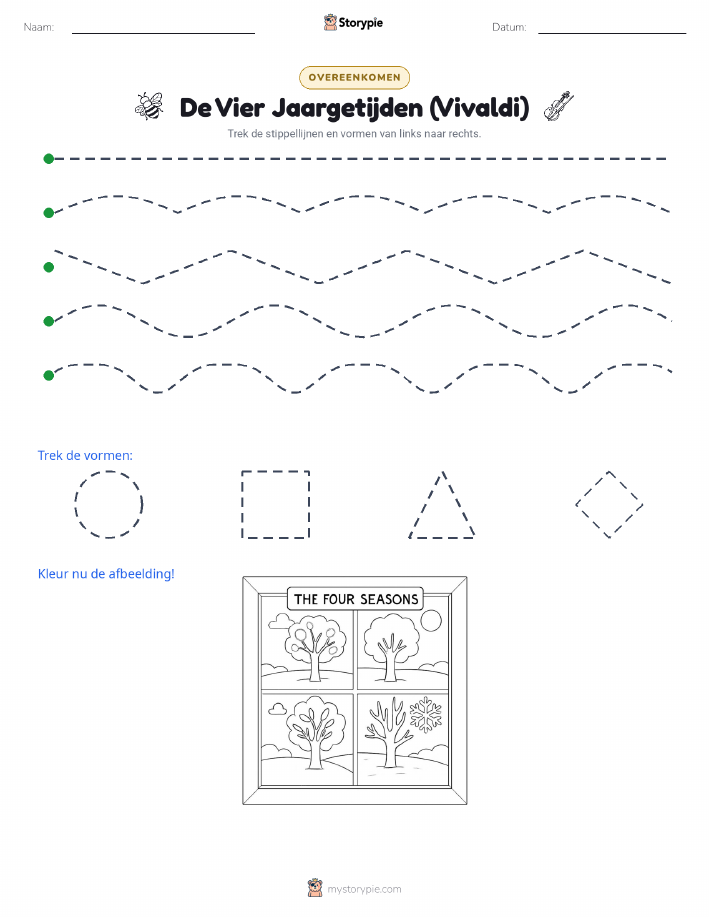 Naam: Storypie Datum:

OVEREENKOMEN

De Vier Jaargetijden (Vivaldi)

Trek de stippellijnen en vormen van links naar rechts.

Trek de vormen:

Kleur nu de afbeelding!

THE FOUR SEASONS

mystorypie.com